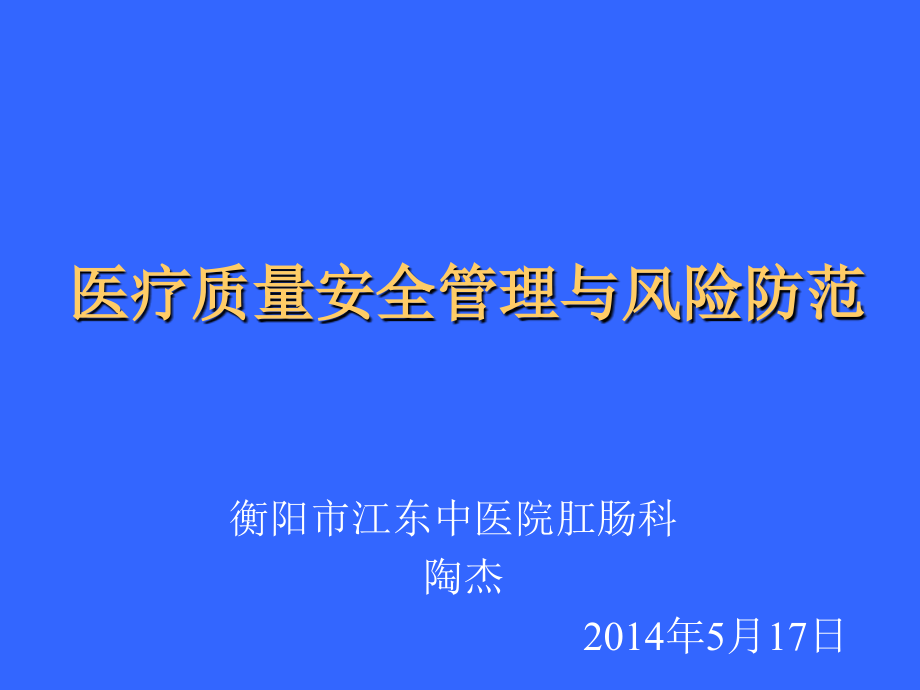 医疗质量安全管理与风险防范

衡阳市江东中医院肛肠科
陶杰
2014年5月17日